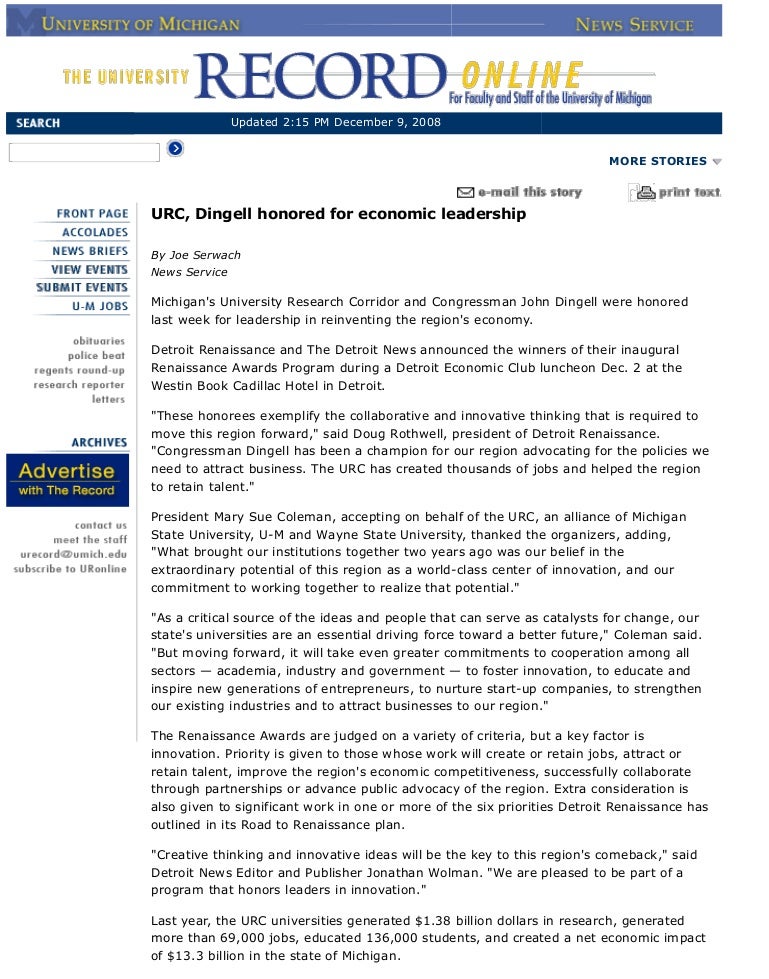 UNIVERSITY OF MICHIGAN NEWS SERVICE

THE UNIVERSITY RECORD ONLINE For Faculty and Staff of the University of Michigan

SEARCH Updated 2:15 PM December 9, 2008

MORE STORIES

e-mail this story print text

FRONT PAGE
ACCOLADES
NEWS BRIEFS
VIEW EVENTS
SUBMIT EVENTS
U-M JOBS

obituaries
police beat
regents round-up
research reporter
letters

ARCHIVES

Advertise with The Record

contact us
meet the staff
urecord@umich.edu
subscribe to URonline

URC, Dingell honored for economic leadership

By Joe Serwach
News Service

Michigan's University Research Corridor and Congressman John Dingell were honored last week for leadership in reinventing the region's economy.

Detroit Renaissance and The Detroit News announced the winners of their inaugural Renaissance Awards Program during a Detroit Economic Club luncheon Dec. 2 at the Westin Book Cadillac Hotel in Detroit.

"These honorees exemplify the collaborative and innovative thinking that is required to move this region forward," said Doug Rothwell, president of Detroit Renaissance. "Congressman Dingell has been a champion for our region advocating for the policies we need to attract business. The URC has created thousands of jobs and helped the region to retain talent."

President Mary Sue Coleman, accepting on behalf of the URC, an alliance of Michigan State University, U-M and Wayne State University, thanked the organizers, adding, "What brought our institutions together two years ago was our belief in the extraordinary potential of this region as a world-class center of innovation, and our commitment to working together to realize that potential."

"As a critical source of the ideas and people that can serve as catalysts for change, our state's universities are an essential driving force toward a better future," Coleman said. "But moving forward, it will take even greater commitments to cooperation among all sectors — academia, industry and government — to foster innovation, to educate and inspire new generations of entrepreneurs, to nurture start-up companies, to strengthen our existing industries and to attract businesses to our region."

The Renaissance Awards are judged on a variety of criteria, but a key factor is innovation. Priority is given to those whose work will create or retain jobs, attract or retain talent, improve the region's economic competitiveness, successfully collaborate through partnerships or advance public advocacy of the region. Extra consideration is also given to significant work in one or more of the six priorities Detroit Renaissance has outlined in its Road to Renaissance plan.

"Creative thinking and innovative ideas will be the key to this region's comeback," said Detroit News Editor and Publisher Jonathan Wolman. "We are pleased to be part of a program that honors leaders in innovation."

Last year, the URC universities generated $1.38 billion dollars in research, generated more than 69,000 jobs, educated 136,000 students, and created a net economic impact of $13.3 billion in the state of Michigan.